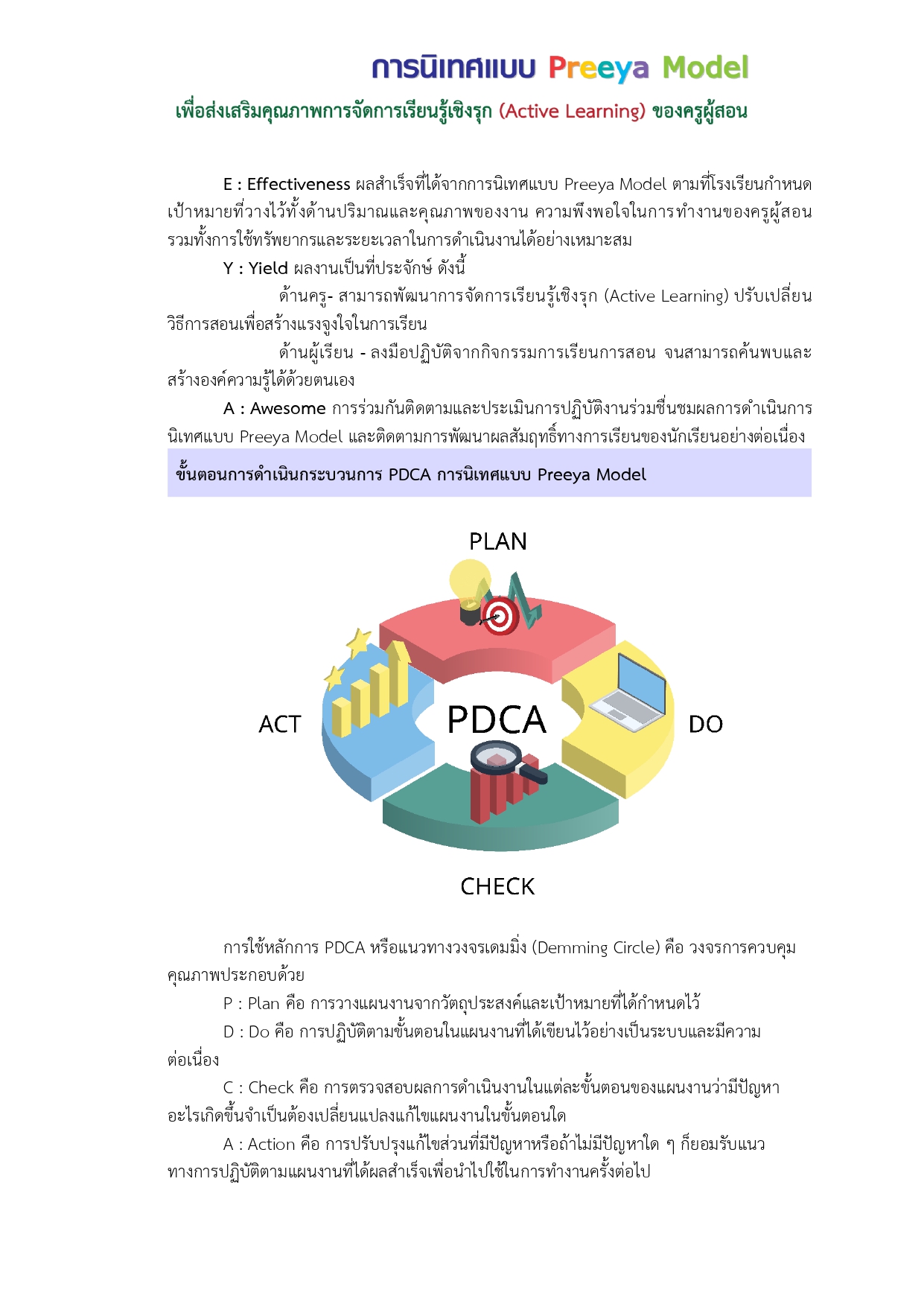 การนิเทศแบบ Preeya Model

เพื่อส่งเสริมคุณภาพการจัดการเรียนรู้เชิงรุก (Active Learning) ของครูผู้สอน

E : Effectiveness ผลสำเร็จที่ได้จากการนิเทศแบบ Preeya Model ตามที่โรงเรียนกำหนดเป้าหมายที่วางไว้ทั้งด้านปริมาณและคุณภาพของงาน ความพึงพอใจในการทำงานของครูผู้สอน รวมทั้งการใช้ทรัพยากรและระยะเวลาในการดำเนินงานได้อย่างเหมาะสม

Y : Yield ผลงานเป็นที่ประจักษ์ ดังนี้

ด้านครู- สามารถพัฒนาการจัดการเรียนรู้เชิงรุก (Active Learning) ปรับเปลี่ยนวิธีการสอนเพื่อสร้างแรงจูงใจในการเรียน

ด้านผู้เรียน - ลงมือปฏิบัติจากกิจกรรมการเรียนการสอน จนสามารถค้นพบและสร้างองค์ความรู้ได้ด้วยตนเอง

A : Awesome การร่วมกันติดตามและประเมินการปฏิบัติงานร่วมชื่นชมผลการดำเนินการนิเทศแบบ Preeya Model และติดตามการพัฒนาผลสัมฤทธิ์ทางการเรียนของนักเรียนอย่างต่อเนื่อง

ขั้นตอนการดำเนินกระบวนการ PDCA การนิเทศแบบ Preeya Model

PLAN

ACT

PDCA

DO

CHECK

การใช้หลักการ PDCA หรือแนวทางวงจรเดมมิ่ง (Demming Circle) คือ วงจรการควบคุมคุณภาพประกอบด้วย

P : Plan คือ การวางแผนงานจากวัตถุประสงค์และเป้าหมายที่ได้กำหนดไว้

D : Do คือ การปฏิบัติตามขั้นตอนในแผนงานที่ได้เขียนไว้อย่างเป็นระบบและมีความต่อเนื่อง

C : Check คือ การตรวจสอบผลการดำเนินงานในแต่ละขั้นตอนของแผนงานว่ามีปัญหาอะไรเกิดขึ้นจำเป็นต้องเปลี่ยนแปลงแก้ไขแผนงานในขั้นตอนใด

A : Action คือ การปรับปรุงแก้ไขส่วนที่มีปัญหาหรือถ้าไม่มีปัญหาใด ๆ ก็ยอมรับแนวทางการปฏิบัติตามแผนงานที่ได้ผลสำเร็จเพื่อนำไปใช้ในการทำงานครั้งต่อไป